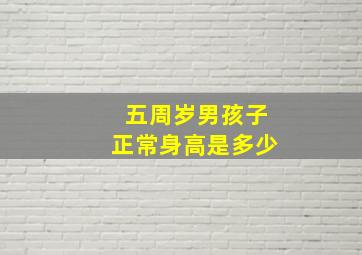 五周岁男孩子
正常身高是多少